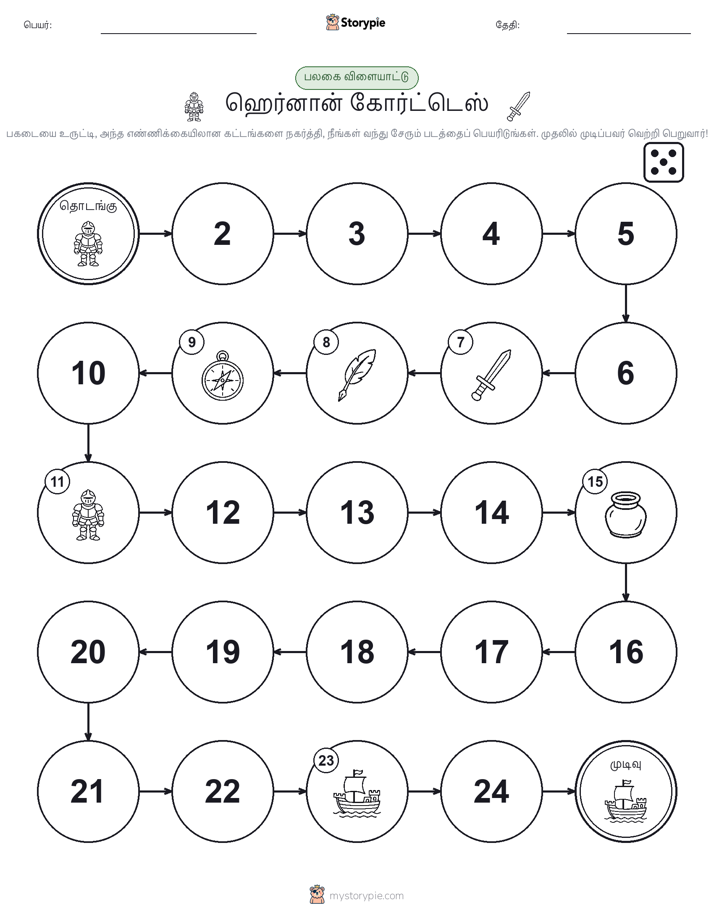 பெயர்:

Storypie

தேதி:

பலகை விளையாட்டு

ஹெர்னான் கோர்ட்டெஸ்

பகடையை உருட்டி, அந்த எண்ணிக்கையிலான கட்டங்களை நகர்த்தி, நீங்கள் வந்து சேரும் படத்தைப் பெயரிடுங்கள். முதலில் முடிப்பவர் வெற்றி பெறுவார்!

தொடங்கு

2

3

4

5

6

7

8

9

10

11

12

13

14

15

16

17

18

19

20

21

22

23

24

முடிவு

mystorypie.com